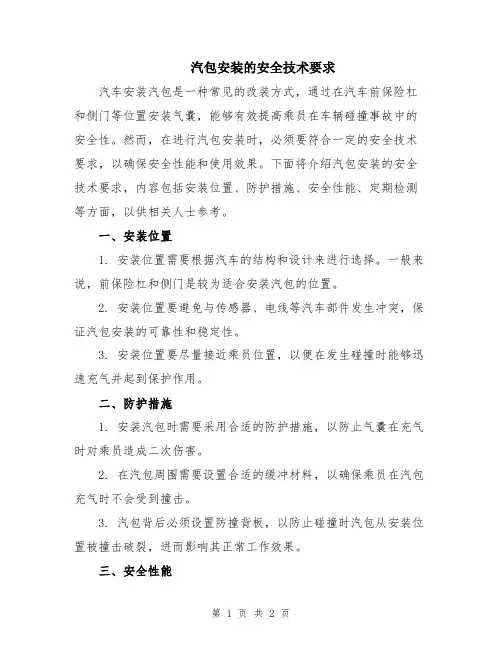 汽包安装的安全技术要求

汽车安装汽包是一种常见的改装方式，通过在汽车前保险杠和侧门等位置安装气囊，能够有效提高乘员在车辆碰撞事故中的安全性。然而，在进行汽包安装时，必须要符合一定的安全技术要求，以确保安全性能和使用效果。下面将介绍汽包安装的安全技术要求，内容包括安装位置、防护措施、安全性能、定期检测等方面，以供相关人士参考。

一、安装位置

1. 安装位置需要根据汽车的结构和设计来进行选择。一般来说，前保险杠和侧门是较为适合安装汽包的位置。

2. 安装位置要避免与传感器、电线等汽车部件发生冲突，保证汽包安装的可靠性和稳定性。

3. 安装位置要尽量接近乘员位置，以便在发生碰撞时能够迅速充气并起到保护作用。

二、防护措施

1. 安装汽包时需要采用合适的防护措施，以防止气囊在充气时对乘员造成二次伤害。

2. 在汽包周围需要设置合适的缓冲材料，以确保乘员在汽包充气时不会受到撞击。

3. 汽包背后必须设置防撞背板，以防止碰撞时汽包从安装位置被撞击破裂，进而影响其正常工作效果。

三、安全性能

第 1 页 共 2 页